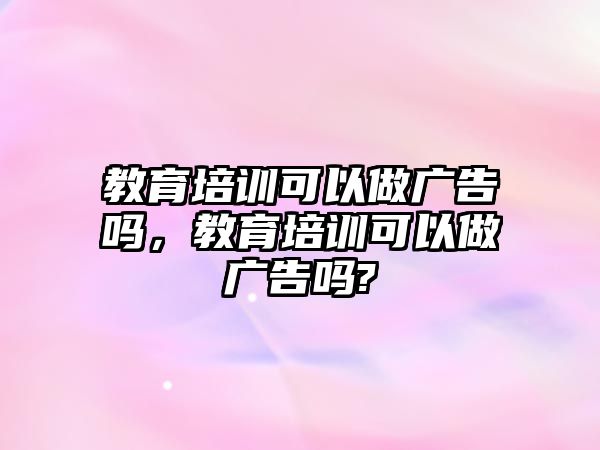 教育培训可以做广告吗，教育培训可以做广告吗?